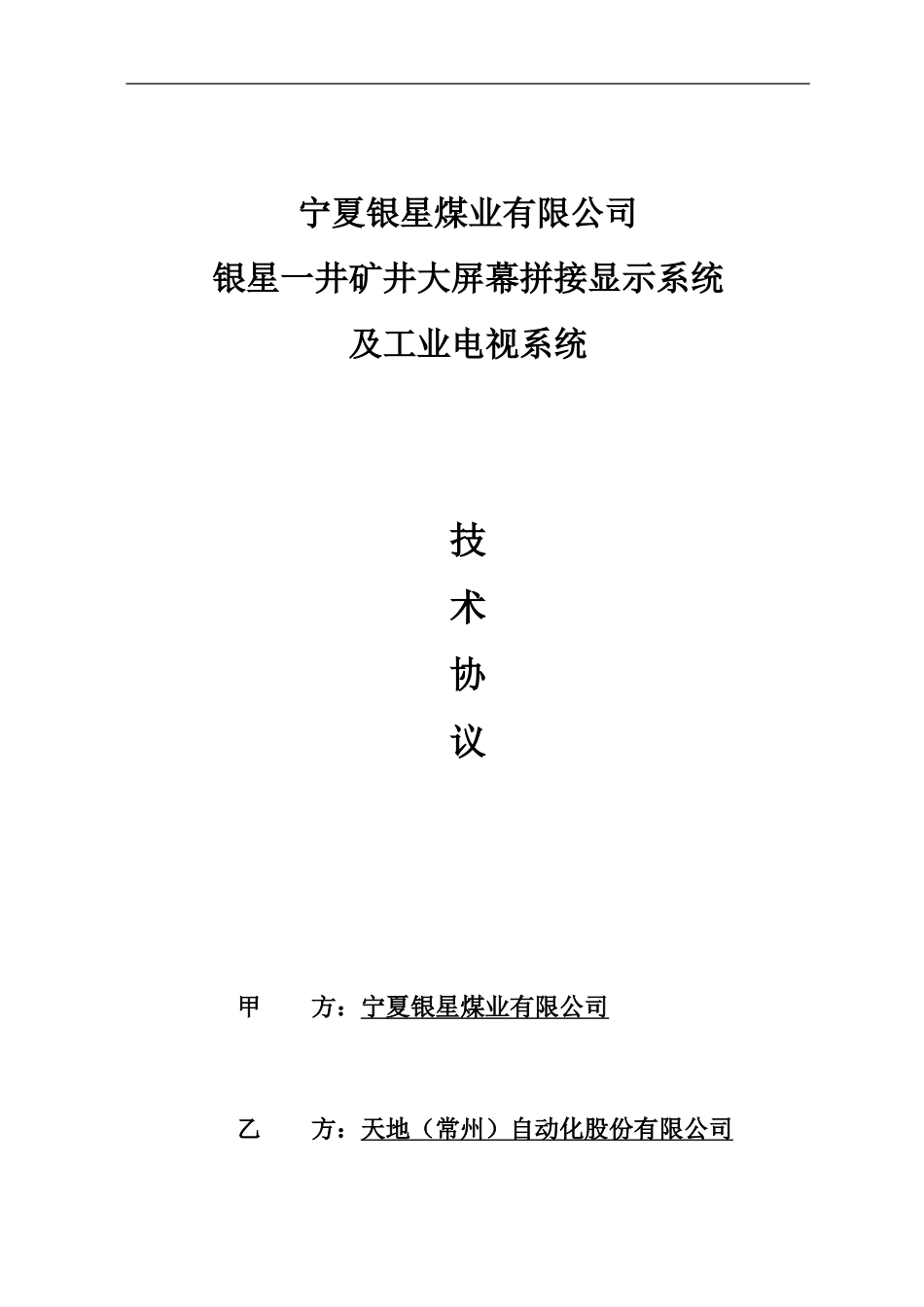 宁夏银星煤业有限公司
银星一井矿井大屏幕拼接显示系统
及工业电视系统

技
术
协
议

甲　　方：宁夏银星煤业有限公司

乙　　方：天地（常州）自动化股份有限公司